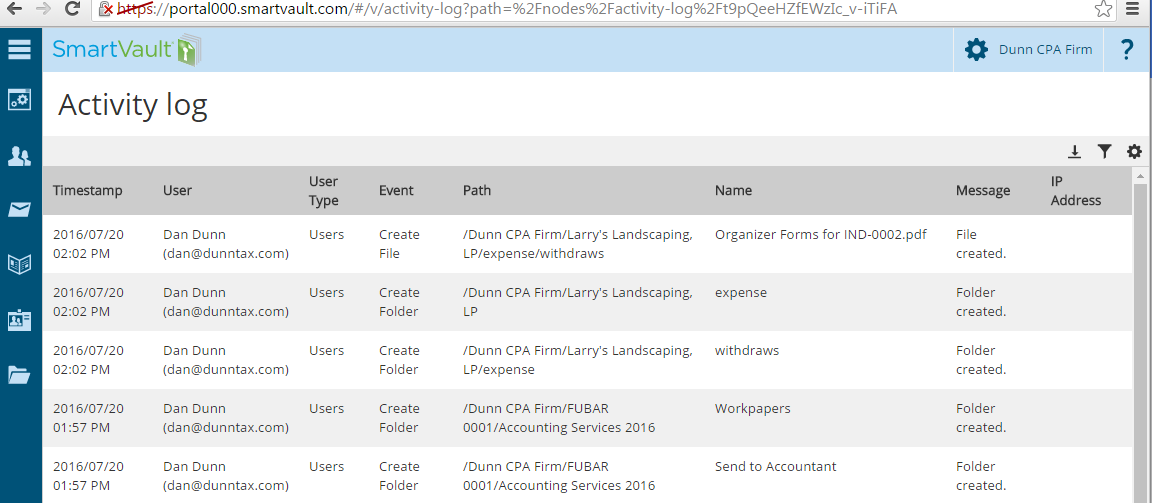 https://portal000.smartvault.com/#/v/activity-log?path=%2Fnodes%2Factivity-log%2Ft9pQeeHZfEWzIc_v-iTiFA

SmartVault

Dunn CPA Firm

?

Activity log

| Timestamp | User | User Type | Event | Path | Name | Message | IP Address |
|---|---|---|---|---|---|---|---|
| 2016/07/20 02:02 PM | Dan Dunn (dan@dunntax.com) | Users | Create File | /Dunn CPA Firm/Larry's Landscaping, LP/expense/withdraws | Organizer Forms for IND-0002.pdf | File created. | |
| 2016/07/20 02:02 PM | Dan Dunn (dan@dunntax.com) | Users | Create Folder | /Dunn CPA Firm/Larry's Landscaping, LP | expense | Folder created. | |
| 2016/07/20 02:02 PM | Dan Dunn (dan@dunntax.com) | Users | Create Folder | /Dunn CPA Firm/Larry's Landscaping, LP/expense | withdraws | Folder created. | |
| 2016/07/20 01:57 PM | Dan Dunn (dan@dunntax.com) | Users | Create Folder | /Dunn CPA Firm/FUBAR 0001/Accounting Services 2016 | Workpapers | Folder created. | |
| 2016/07/20 01:57 PM | Dan Dunn (dan@dunntax.com) | Users | Create Folder | /Dunn CPA Firm/FUBAR 0001/Accounting Services 2016 | Send to Accountant | Folder created. | |